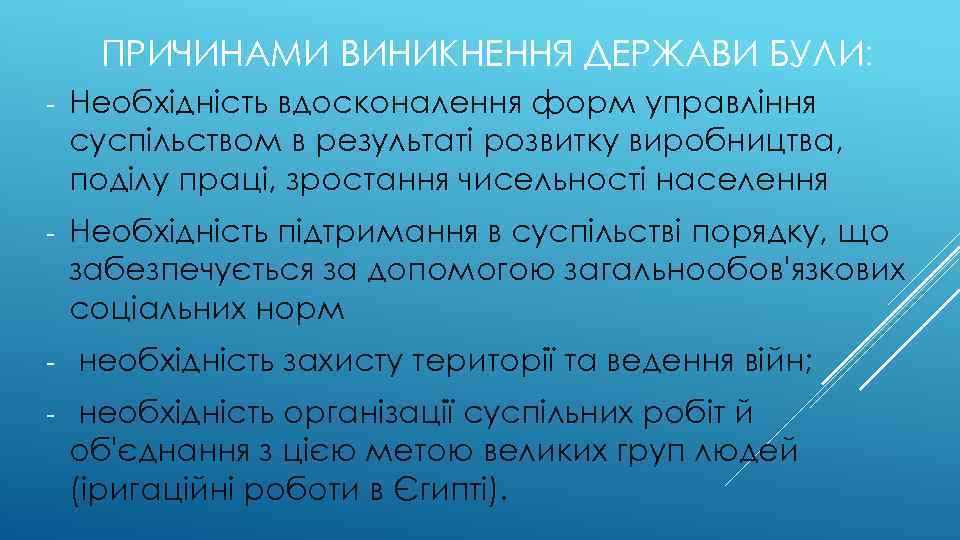 ПРИЧИНАМИ ВИНИКНЕННЯ ДЕРЖАВИ БУЛИ:

- Необхідність вдосконалення форм управління суспільством в результаті розвитку виробництва, поділу праці, зростання чисельності населення

- Необхідність підтримання в суспільстві порядку, що забезпечується за допомогою загальнообов'язкових соціальних норм

- необхідність захисту території та ведення війн;

- необхідність організації суспільних робіт й об'єднання з цією метою великих груп людей (іригаційні роботи в Єгипті).